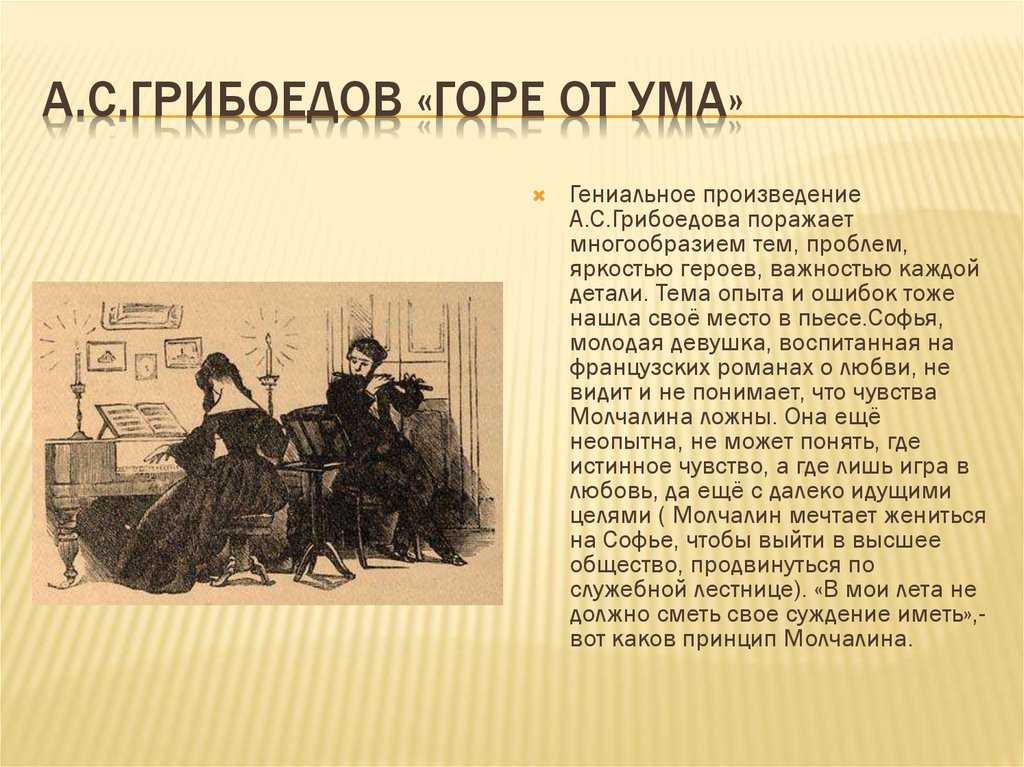 А.С.ГРИБОЕДОВ «ГОРЕ ОТ УМА»

Гениальное произведение А.С.Грибоедова поражает многообразием тем, проблем, яркостью героев, важностью каждой детали. Тема опыта и ошибок тоже нашла своё место в пьесе.Софья, молодая девушка, воспитанная на французских романах о любви, не видит и не понимает, что чувства Молчалина ложны. Она ещё неопытна, не может понять, где истинное чувство, а где лишь игра в любовь, да ещё с далеко идущими целями ( Молчалин мечтает жениться на Софье, чтобы выйти в высшее общество, продвинуться по служебной лестнице). «В мои лета не должно сметь свое суждение иметь»,- вот каков принцип Молчалина.